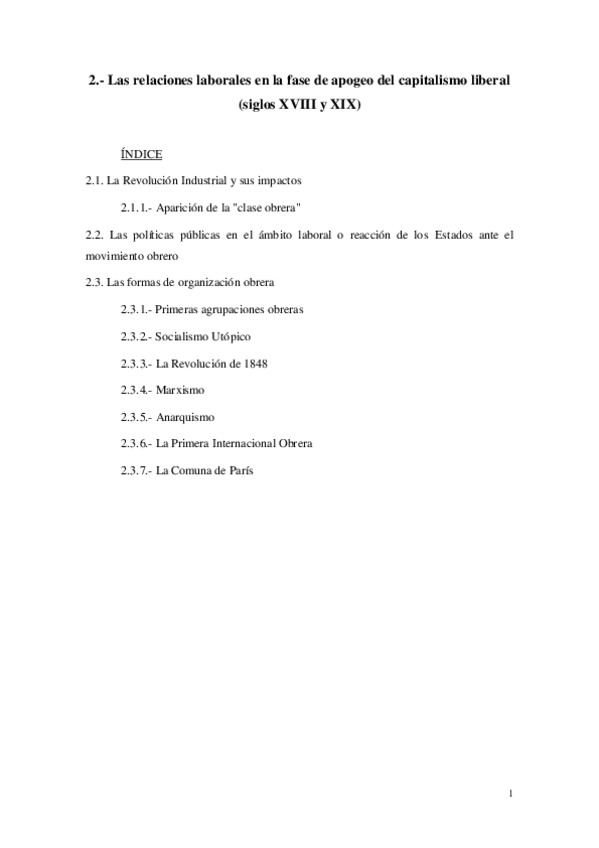 2.- Las relaciones laborales en la fase de apogeo del capitalismo liberal (siglos XVIII y XIX)

ÍNDICE

2.1. La Revolución Industrial y sus impactos

2.1.1.- Aparición de la "clase obrera"

2.2. Las políticas públicas en el ámbito laboral o reacción de los Estados ante el movimiento obrero

2.3. Las formas de organización obrera

2.3.1.- Primeras agrupaciones obreras

2.3.2.- Socialismo Utópico

2.3.3.- La Revolución de 1848

2.3.4.- Marxismo

2.3.5.- Anarquismo

2.3.6.- La Primera Internacional Obrera

2.3.7.- La Comuna de París

1